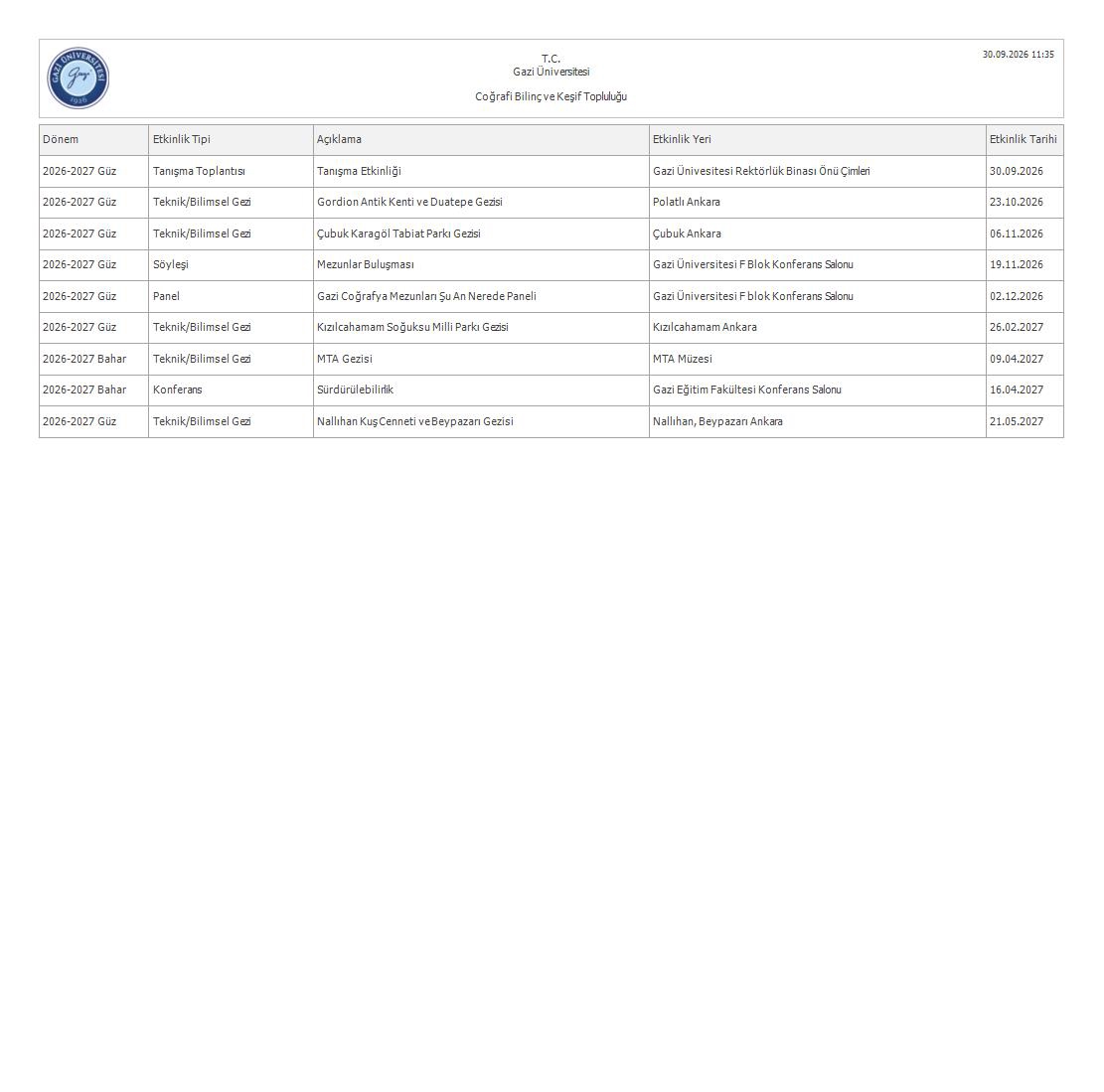 T.C.
Gazi Üniversitesi

Coğrafi Bilinç ve Keşif Topluluğu

30.09.2026 11:35

| Dönem | Etkinlik Tipi | Açıklama | Etkinlik Yeri | Etkinlik Tarihi |
|---|---|---|---|---|
| 2026-2027 Güz | Tanışma Toplantısı | Tanışma Etkinliği | Gazi Ünivesitesi Rektörlük Binası Önü Çimleri | 30.09.2026 |
| 2026-2027 Güz | Teknik/Bilimsel Gezi | Gordion Antik Kenti ve Duatepe Gezisi | Polatlı Ankara | 23.10.2026 |
| 2026-2027 Güz | Teknik/Bilimsel Gezi | Çubuk Karagöl Tabiat Parkı Gezisi | Çubuk Ankara | 06.11.2026 |
| 2026-2027 Güz | Söyleşi | Mezunlar Buluşması | Gazi Üniversitesi F Blok Konferans Salonu | 19.11.2026 |
| 2026-2027 Güz | Panel | Gazi Coğrafya Mezunları Şu An Nerede Paneli | Gazi Üniversitesi F blok Konferans Salonu | 02.12.2026 |
| 2026-2027 Güz | Teknik/Bilimsel Gezi | Kızılcahamam Soğuksu Milli Parkı Gezisi | Kızılcahamam Ankara | 26.02.2027 |
| 2026-2027 Bahar | Teknik/Bilimsel Gezi | MTA Gezisi | MTA Müzesi | 09.04.2027 |
| 2026-2027 Bahar | Konferans | Sürdürülebilirlik | Gazi Eğitim Fakültesi Konferans Salonu | 16.04.2027 |
| 2026-2027 Güz | Teknik/Bilimsel Gezi | Nallıhan Kuş Cenneti ve Beypazarı Gezisi | Nallıhan, Beypazarı Ankara | 21.05.2027 |